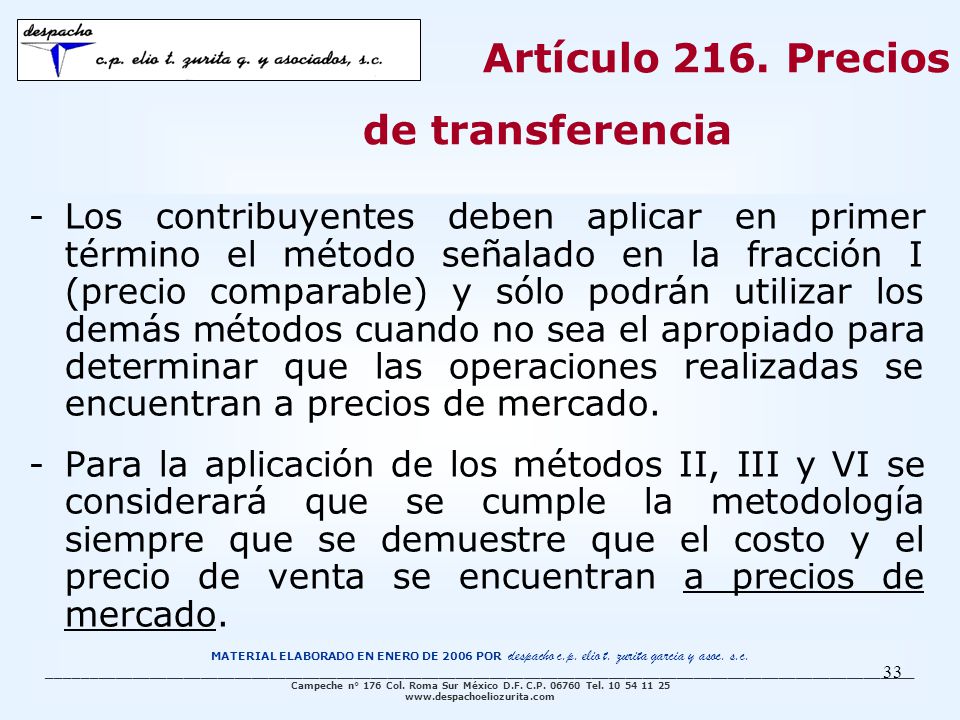 despacho
c.p. elio t. zurita g. y asociados, s.c.

Artículo 216. Precios de transferencia

- Los contribuyentes deben aplicar en primer término el método señalado en la fracción I (precio comparable) y sólo podrán utilizar los demás métodos cuando no sea el apropiado para determinar que las operaciones realizadas se encuentran a precios de mercado.

- Para la aplicación de los métodos II, III y VI se considerará que se cumple la metodología siempre que se demuestre que el costo y el precio de venta se encuentran a precios de mercado.

MATERIAL ELABORADO EN ENERO DE 2006 POR despacho c.p. elio t. zurita garcia y asoc. s.c.

33

Campeche nº 176 Col. Roma Sur México D.F. C.P. 06760 Tel. 10 54 11 25
www.despachoeliozurita.com